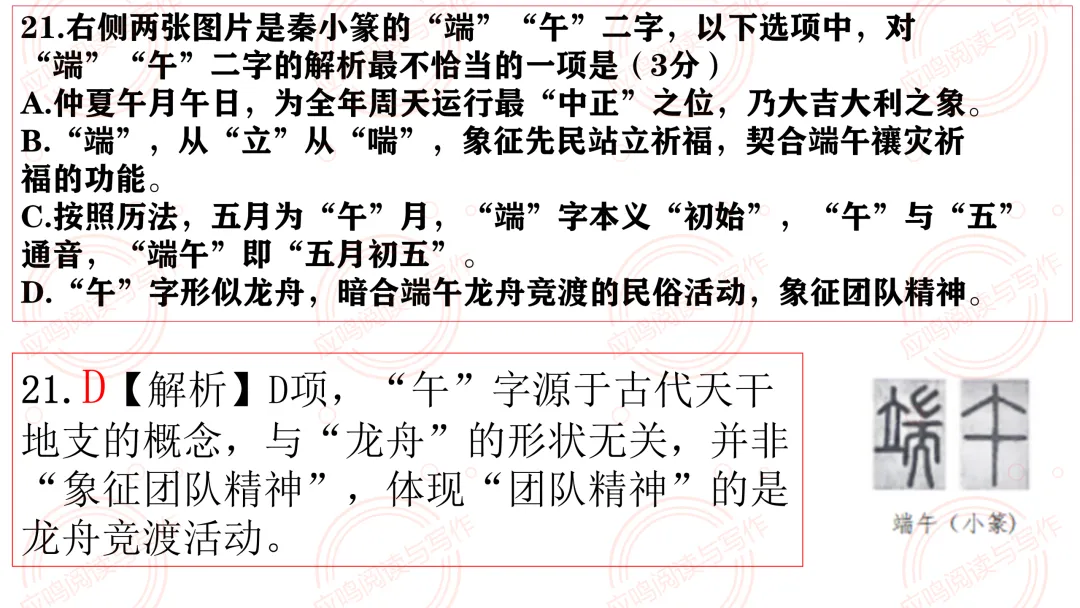 21.右侧两张图片是秦小篆的“端”“午”二字，以下选项中，对“端”“午”二字的解析最不恰当的一项是（3分）
A.仲夏午月午日，为全年周天运行最“中正”之位，乃大吉大利之象。
B.“端”，从“立”从“喘”，象征先民站立祈福，契合端午禳灾祈福的功能。
C.按照历法，五月为“午”月，“端”字本义“初始”，“午”与“五”通音，“端午”即“五月初五”。
D.“午”字形似龙舟，暗合端午龙舟竞渡的民俗活动，象征团队精神。

21.D【解析】D项，“午”字源于古代天干地支的概念，与“龙舟”的形状无关，并非“象征团队精神”，体现“团队精神”的是龙舟竞渡活动。

端午（小篆）

应鸣阅读与写作